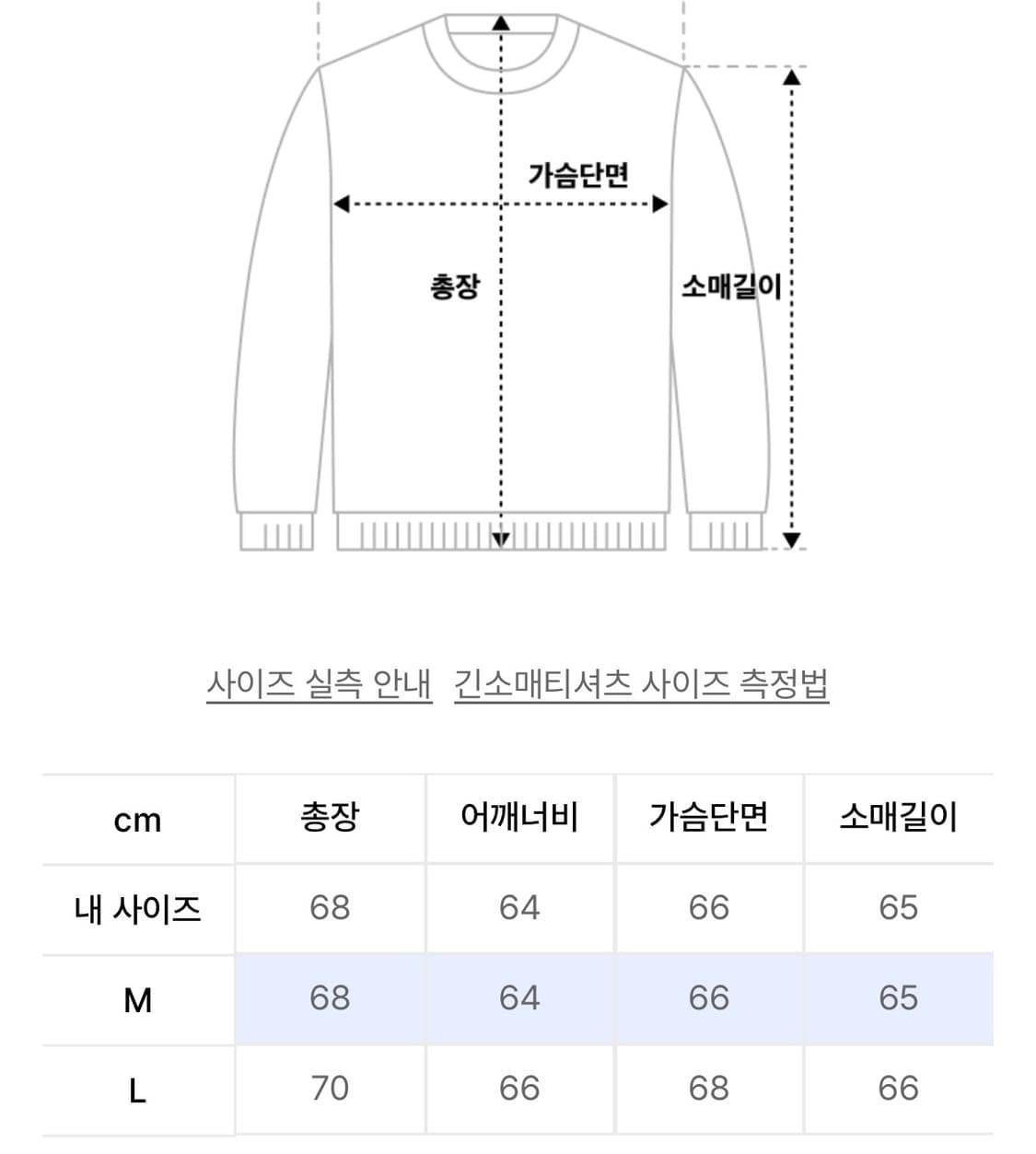 가슴단면
총장
소매길이

사이즈 실측 안내 긴소매티셔츠 사이즈 측정법

| cm | 총장 | 어깨너비 | 가슴단면 | 소매길이 |
|---|---|---|---|---|
| 내 사이즈 | 68 | 64 | 66 | 65 |
| M | 68 | 64 | 66 | 65 |
| L | 70 | 66 | 68 | 66 |